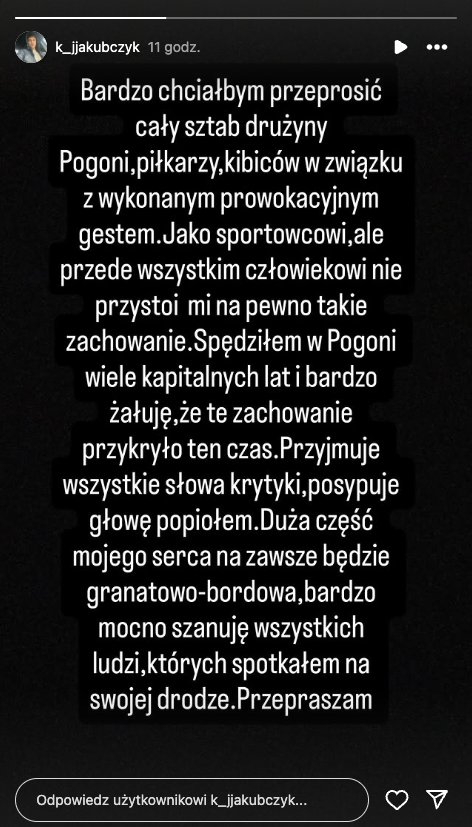 k_jjakubczyk 11 godz.

Bardzo chciałbym przeprosić cały sztab drużyny Pogoni,piłkarzy,kibiców w związku z wykonanym prowokacyjnym gestem.Jako sportowcowi,ale przede wszystkim człowiekowi nie przystoi mi na pewno takie zachowanie.Spędziłem w Pogoni wiele kapitalnych lat i bardzo żałuję,że te zachowanie przykryło ten czas.Przyjmuje wszystkie słowa krytyki,posypuje głowę popiołem.Duża część mojego serca na zawsze będzie granatowo-bordowa,bardzo mocno szanuję wszystkich ludzi,których spotkałem na swojej drodze.Przepraszam

Odpowiedz użytkownikowi k_jjakubczyk...